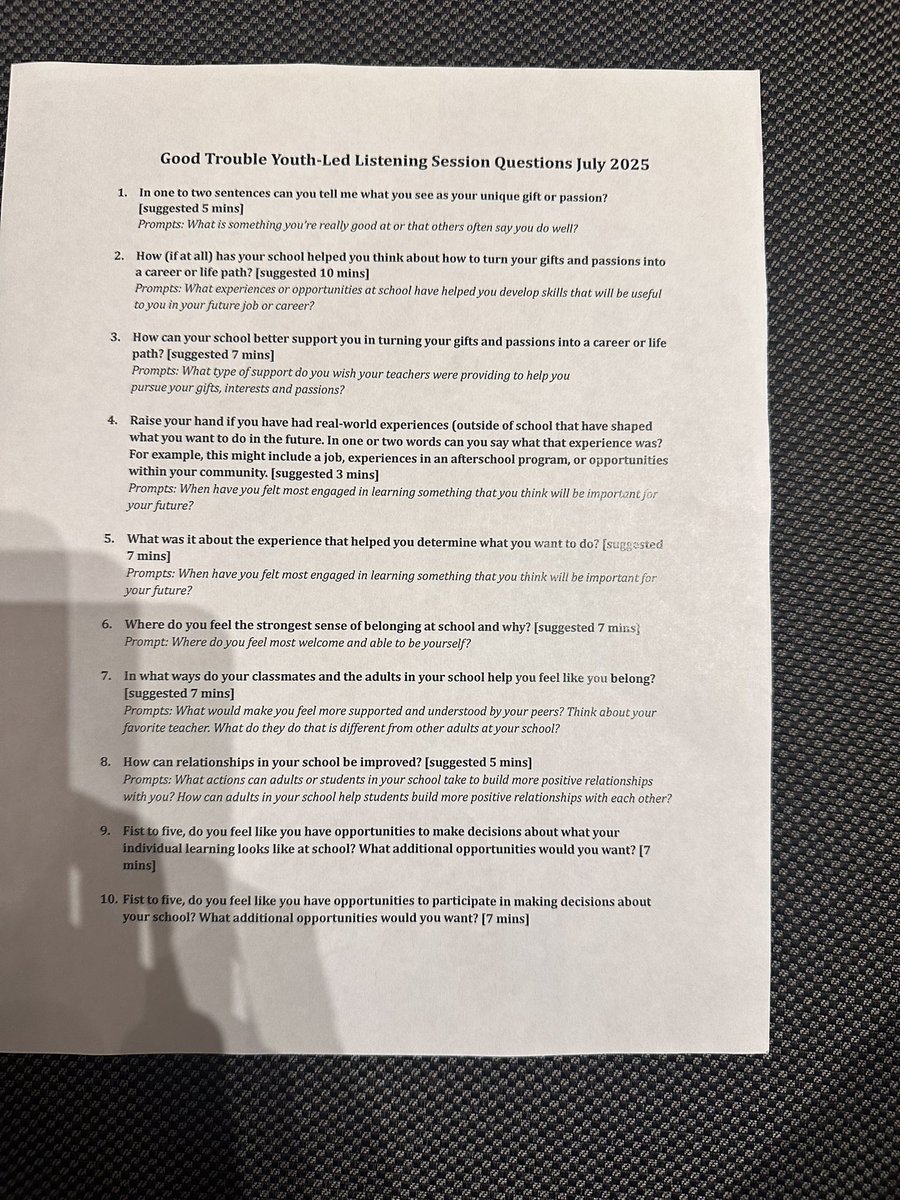 Good Trouble Youth-Led Listening Session Questions July 2025

1. In one to two sentences can you tell me what you see as your unique gift or passion? [suggested 5 mins]
Prompts: What is something you're really good at or that others often say you do well?

2. How (if at all) has your school helped you think about how to turn your gifts and passions into a career or life path? [suggested 10 mins]
Prompts: What experiences or opportunities at school have helped you develop skills that will be useful to you in your future job or career?

3. How can your school better support you in turning your gifts and passions into a career or life path? [suggested 7 mins]
Prompts: What type of support do you wish your teachers were providing to help you pursue your gifts, interests and passions?

4. Raise your hand if you have had real-world experiences (outside of school that have shaped what you want to do in the future. In one or two words can you say what that experience was? For example, this might include a job, experiences in an afterschool program, or opportunities within your community. [suggested 3 mins]
Prompts: When have you felt most engaged in learning something that you think will be important for your future?

5. What was it about the experience that helped you determine what you want to do? [suggested 7 mins]
Prompts: When have you felt most engaged in learning something that you think will be important for your future?

6. Where do you feel the strongest sense of belonging at school and why? [suggested 7 mins]
Prompt: Where do you feel most welcome and able to be yourself?

7. In what ways do your classmates and the adults in your school help you feel like you belong? [suggested 7 mins]
Prompts: What would make you feel more supported and understood by your peers? Think about your favorite teacher. What do they do that is different from other adults at your school?

8. How can relationships in your school be improved? [suggested 5 mins]
Prompts: What actions can adults or students in your school take to build more positive relationships with you? How can adults in your school help students build more positive relationships with each other?

9. Fist to five, do you feel like you have opportunities to make decisions about what your individual learning looks like at school? What additional opportunities would you want? [7 mins]

10. Fist to five, do you feel like you have opportunities to participate in making decisions about your school? What additional opportunities would you want? [7 mins]